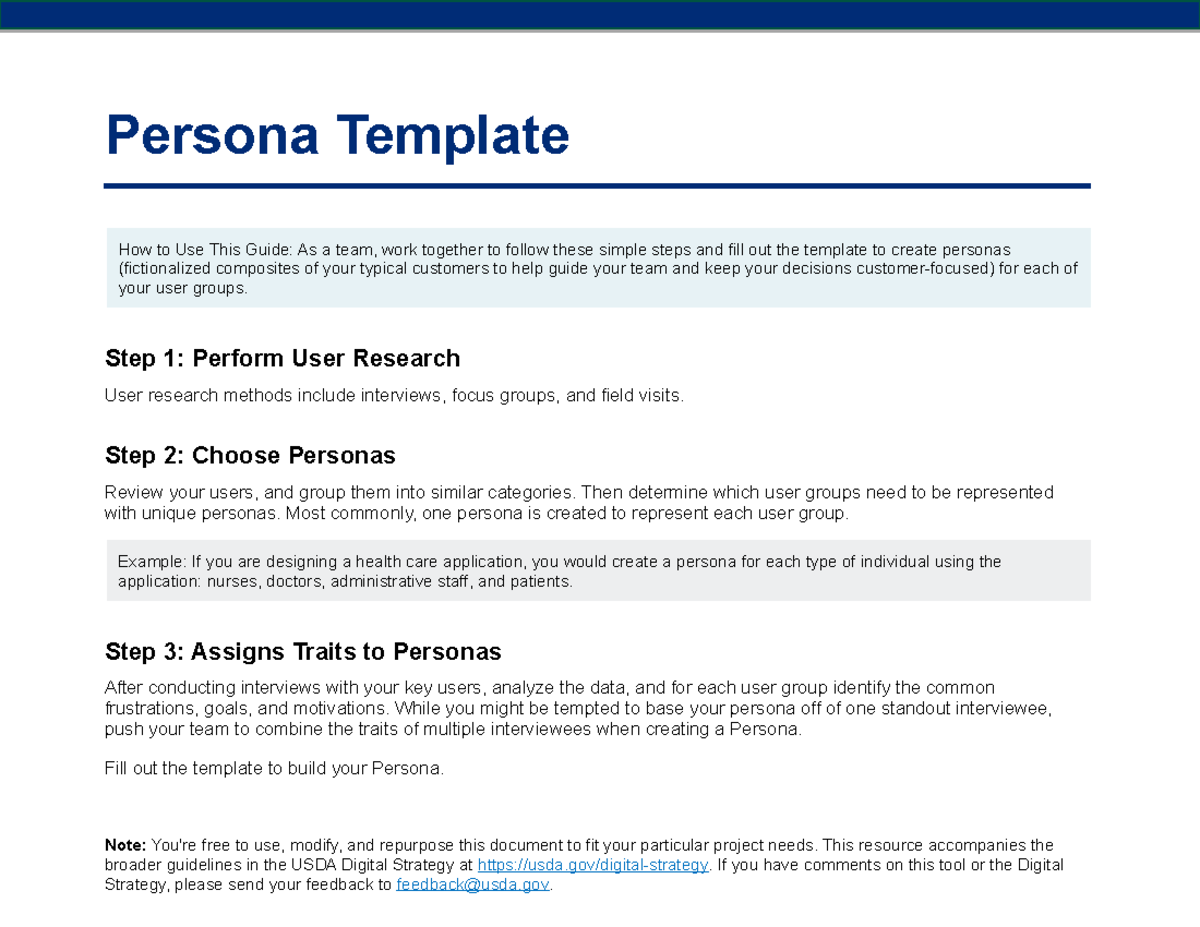 Persona Template

How to Use This Guide: As a team, work together to follow these simple steps and fill out the template to create personas (fictionalized composites of your typical customers to help guide your team and keep your decisions customer-focused) for each of your user groups.

Step 1: Perform User Research

User research methods include interviews, focus groups, and field visits.

Step 2: Choose Personas

Review your users, and group them into similar categories. Then determine which user groups need to be represented with unique personas. Most commonly, one persona is created to represent each user group.

Example: If you are designing a health care application, you would create a persona for each type of individual using the application: nurses, doctors, administrative staff, and patients.

Step 3: Assigns Traits to Personas

After conducting interviews with your key users, analyze the data, and for each user group identify the common frustrations, goals, and motivations. While you might be tempted to base your persona off of one standout interviewee, push your team to combine the traits of multiple interviewees when creating a Persona.

Fill out the template to build your Persona.

Note: You're free to use, modify, and repurpose this document to fit your particular project needs. This resource accompanies the broader guidelines in the USDA Digital Strategy at https://usda.gov/digital-strategy. If you have comments on this tool or the Digital Strategy, please send your feedback to feedback@usda.gov.